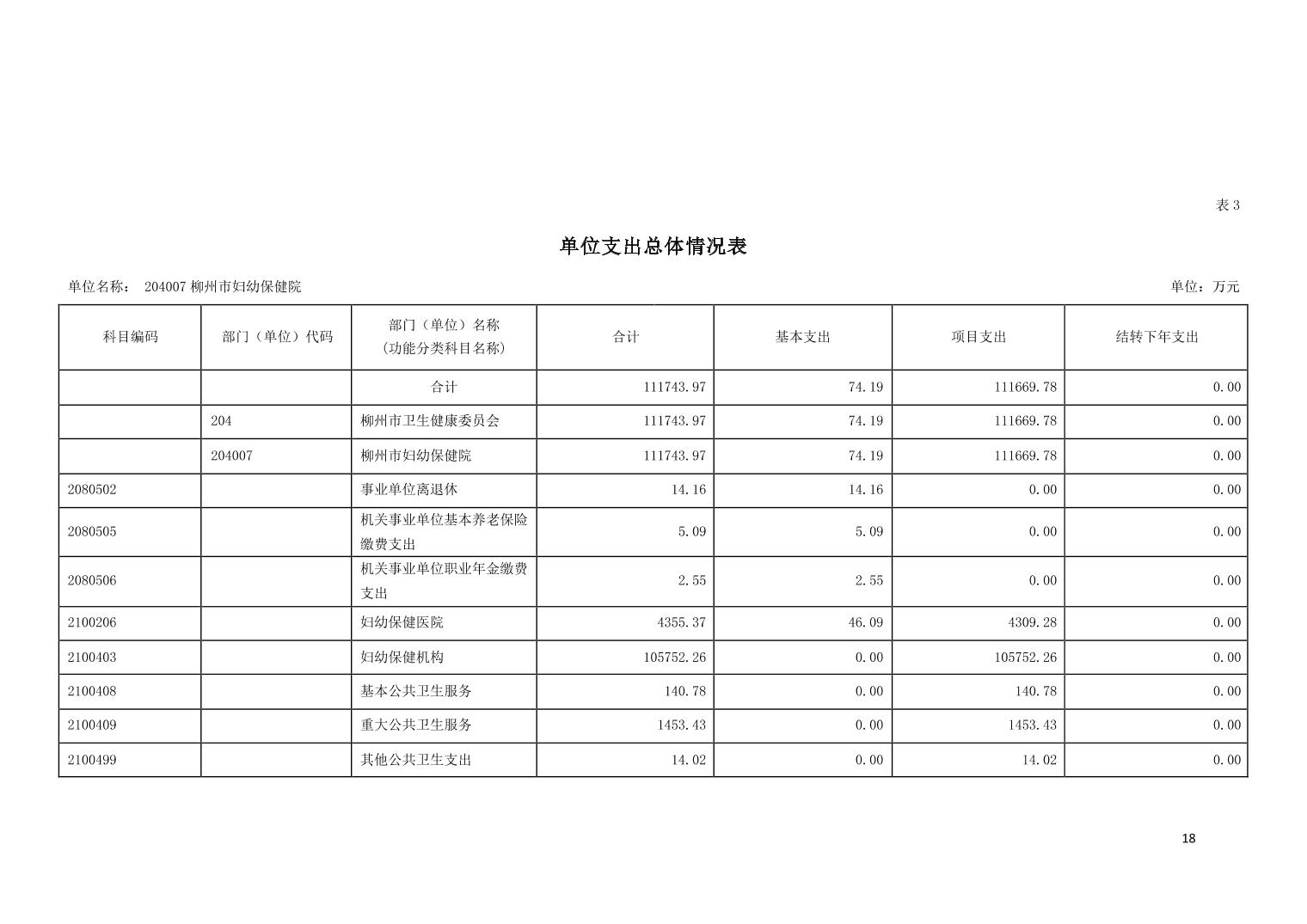 表 3

单位支出总体情况表

单位名称： 204007 柳州市妇幼保健院

单位：万元

| 科目编码 | 部门（单位）代码 | 部门（单位）名称（功能分类科目名称） | 合计 | 基本支出 | 项目支出 | 结转下年支出 |
|---|---|---|---|---|---|---|
| | | 合计 | 111743.97 | 74.19 | 111669.78 | 0.00 |
| | 204 | 柳州市卫生健康委员会 | 111743.97 | 74.19 | 111669.78 | 0.00 |
| | 204007 | 柳州市妇幼保健院 | 111743.97 | 74.19 | 111669.78 | 0.00 |
| 2080502 | | 事业单位离退休 | 14.16 | 14.16 | 0.00 | 0.00 |
| 2080505 | | 机关事业单位基本养老保险缴费支出 | 5.09 | 5.09 | 0.00 | 0.00 |
| 2080506 | | 机关事业单位职业年金缴费支出 | 2.55 | 2.55 | 0.00 | 0.00 |
| 2100206 | | 妇幼保健医院 | 4355.37 | 46.09 | 4309.28 | 0.00 |
| 2100403 | | 妇幼保健机构 | 105752.26 | 0.00 | 105752.26 | 0.00 |
| 2100408 | | 基本公共卫生服务 | 140.78 | 0.00 | 140.78 | 0.00 |
| 2100409 | | 重大公共卫生服务 | 1453.43 | 0.00 | 1453.43 | 0.00 |
| 2100499 | | 其他公共卫生支出 | 14.02 | 0.00 | 14.02 | 0.00 |

18